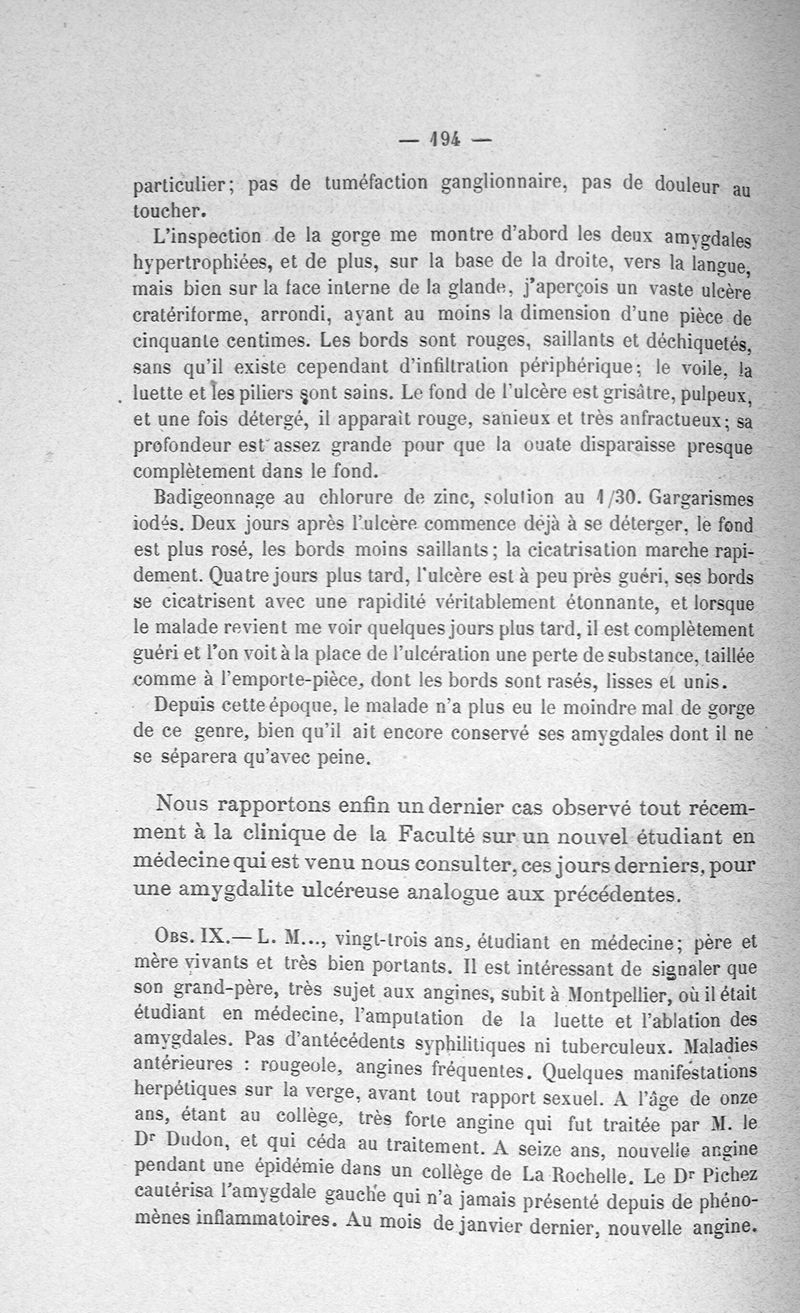 — 194 —

particulier; pas de tuméfaction ganglionnaire, pas de douleur au toucher.

L'inspection de la gorge me montre d'abord les deux amygdales hypertrophiées, et de plus, sur la base de la droite, vers la langue, mais bien sur la face interne de la glande, j'aperçois un vaste ulcère cratériforme, arrondi, ayant au moins la dimension d'une pièce de cinquante centimes. Les bords sont rouges, saillants et déchiquetés, sans qu'il existe cependant d'infiltration périphérique; le voile, la luette et les piliers sont sains. Le fond de l'ulcère est grisâtre, pulpeux, et une fois détergé, il apparaît rouge, sanieux et très anfractueux; sa profondeur est assez grande pour que la ouate disparaisse presque complètement dans le fond.

Badigeonnage au chlorure de zinc, solution au 1/30. Gargarismes iodés. Deux jours après l'ulcère commence déjà à se déterger, le fond est plus rosé, les bords moins saillants; la cicatrisation marche rapidement. Quatre jours plus tard, l'ulcère est à peu près guéri, ses bords se cicatrisent avec une rapidité véritablement étonnante, et lorsque le malade revient me voir quelques jours plus tard, il est complètement guéri et l'on voit à la place de l'ulcération une perte de substance, taillée comme à l'emporte-pièce, dont les bords sont rasés, lisses et unis.

Depuis cette époque, le malade n'a plus eu le moindre mal de gorge de ce genre, bien qu'il ait encore conservé ses amygdales dont il ne se séparera qu'avec peine.

Nous rapportons enfin un dernier cas observé tout récemment à la clinique de la Faculté sur un nouvel étudiant en médecine qui est venu nous consulter, ces jours derniers, pour une amygdalite ulcéreuse analogue aux précédentes.

Obs. IX.— L. M..., vingt-trois ans, étudiant en médecine; père et mère vivants et très bien portants. Il est intéressant de signaler que son grand-père, très sujet aux angines, subit à Montpellier, où il était étudiant en médecine, l'amputation de la luette et l'ablation des amygdales. Pas d'antécédents syphilitiques ni tuberculeux. Maladies antérieures : rougeole, angines fréquentes. Quelques manifestations herpétiques sur la verge, avant tout rapport sexuel. A l'âge de onze ans, étant au collège, très forte angine qui fut traitée par M. le Dr Dudon, et qui céda au traitement. A seize ans, nouvelle angine pendant une épidémie dans un collège de La Rochelle. Le Dr Pichez cautérisa l'amygdale gauche qui n'a jamais présenté depuis de phénomènes inflammatoires. Au mois de janvier dernier, nouvelle angine.